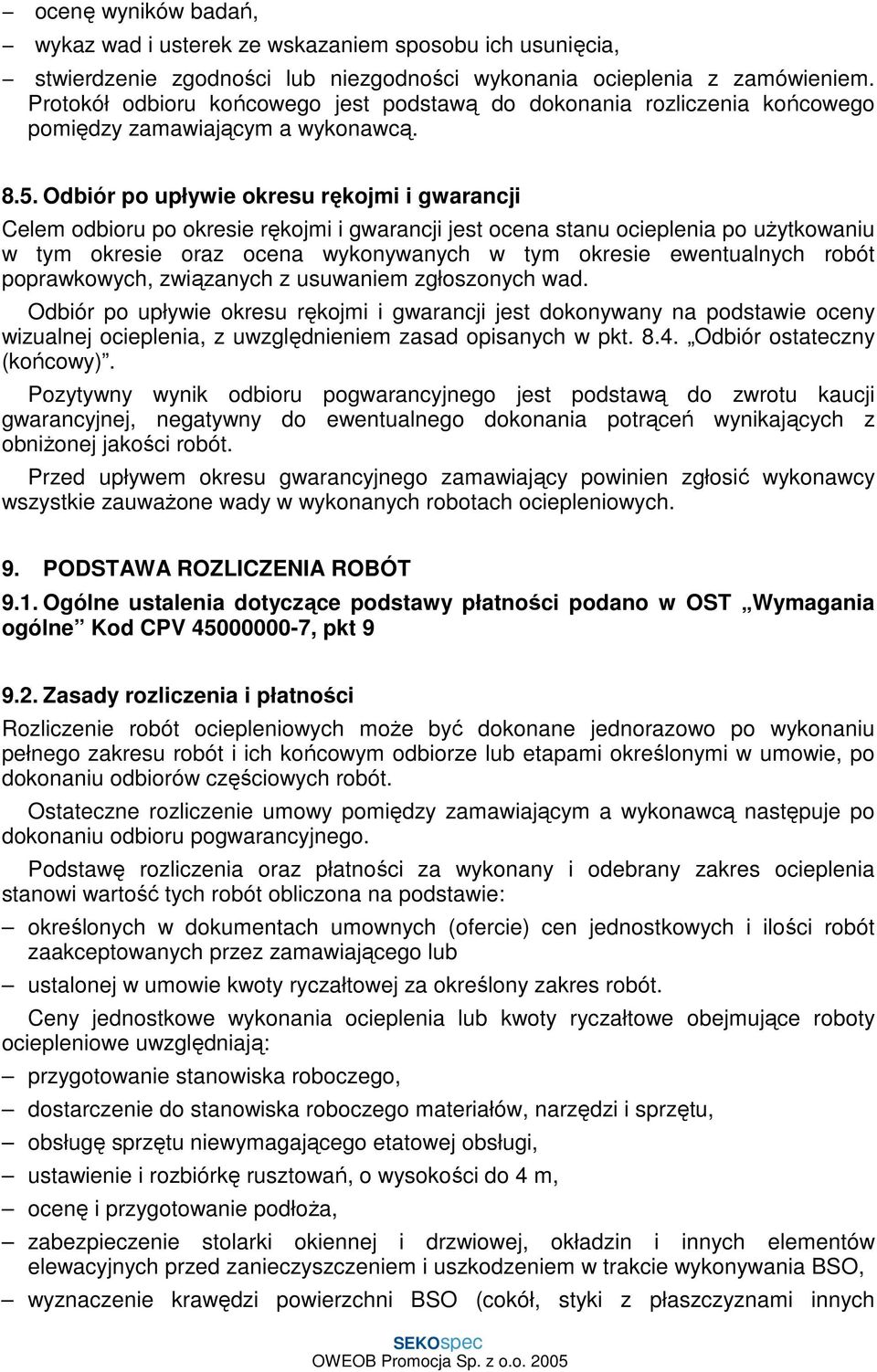 – ocenę wyników badań,

– wykaz wad i usterek ze wskazaniem sposobu ich usunięcia,

– stwierdzenie zgodności lub niezgodności wykonania ocieplenia z zamówieniem. Protokół odbioru końcowego jest podstawą do dokonania rozliczenia końcowego pomiędzy zamawiającym a wykonawcą.

8.5. Odbiór po upływie okresu rękojmi i gwarancji

Celem odbioru po okresie rękojmi i gwarancji jest ocena stanu ocieplenia po użytkowaniu w tym okresie oraz ocena wykonywanych w tym okresie ewentualnych robót poprawkowych, związanych z usuwaniem zgłoszonych wad.

Odbiór po upływie okresu rękojmi i gwarancji jest dokonywany na podstawie oceny wizualnej ocieplenia, z uwzględnieniem zasad opisanych w pkt. 8.4. „Odbiór ostateczny (końcowy)".

Pozytywny wynik odbioru pogwarancyjnego jest podstawą do zwrotu kaucji gwarancyjnej, negatywny do ewentualnego dokonania potrąceń wynikających z obniżonej jakości robót.

Przed upływem okresu gwarancyjnego zamawiający powinien zgłosić wykonawcy wszystkie zauważone wady w wykonanych robotach ociepleniowych.

9. PODSTAWA ROZLICZENIA ROBÓT

9.1. Ogólne ustalenia dotyczące podstawy płatności podano w OST „Wymagania ogólne" Kod CPV 45000000-7, pkt 9

9.2. Zasady rozliczenia i płatności

Rozliczenie robót ociepleniowych może być dokonane jednorazowo po wykonaniu pełnego zakresu robót i ich końcowym odbiorze lub etapami określonymi w umowie, po dokonaniu odbiorów częściowych robót.

Ostateczne rozliczenie umowy pomiędzy zamawiającym a wykonawcą następuje po dokonaniu odbioru pogwarancyjnego.

Podstawę rozliczenia oraz płatności za wykonany i odebrany zakres ocieplenia stanowi wartość tych robót obliczona na podstawie:

– określonych w dokumentach umownych (ofercie) cen jednostkowych i ilości robót zaakceptowanych przez zamawiającego lub

– ustalonej w umowie kwoty ryczałtowej za określony zakres robót.

Ceny jednostkowe wykonania ocieplenia lub kwoty ryczałtowe obejmujące roboty ociepleniowe uwzględniają:

– przygotowanie stanowiska roboczego,

– dostarczenie do stanowiska roboczego materiałów, narzędzi i sprzętu,

– obsługę sprzętu niewymagającego etatowej obsługi,

– ustawienie i rozbiórkę rusztowań, o wysokości do 4 m,

– ocenę i przygotowanie podłoża,

– zabezpieczenie stolarki okiennej i drzwiowej, okładzin i innych elementów elewacyjnych przed zanieczyszczeniem i uszkodzeniem w trakcie wykonywania BSO,

– wyznaczenie krawędzi powierzchni BSO (cokół, styki z płaszczyznami innych

SEKOspec
OWEOB Promocja Sp. z o.o. 2005